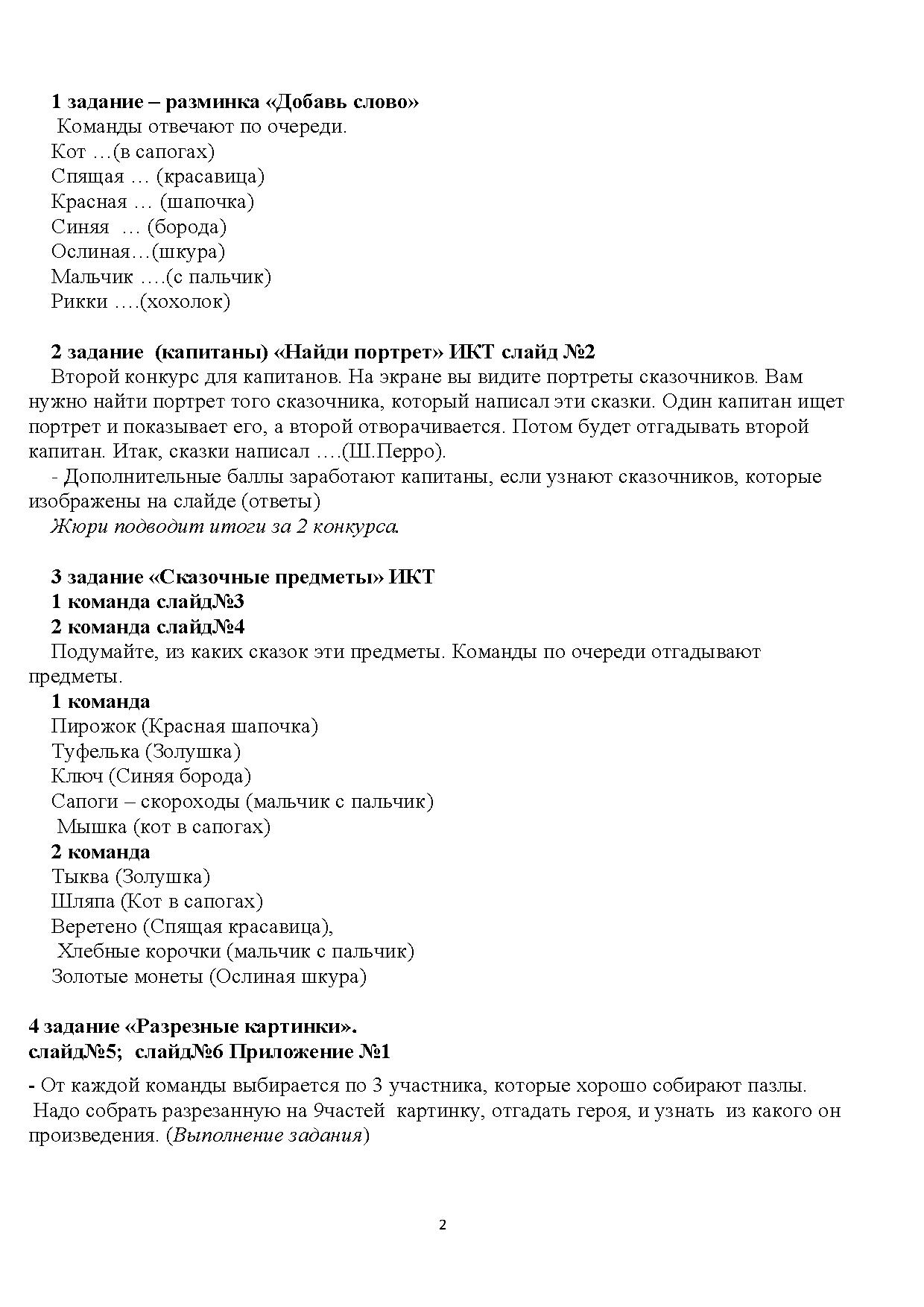 1 задание – разминка «Добавь слово»
Команды отвечают по очереди.
Кот …(в сапогах)
Спящая … (красавица)
Красная … (шапочка)
Синяя … (борода)
Ослиная…(шкура)
Мальчик ….(с пальчик)
Рикки ….(хохолок)

2 задание (капитаны) «Найди портрет» ИКТ слайд №2
Второй конкурс для капитанов. На экране вы видите портреты сказочников. Вам нужно найти портрет того сказочника, который написал эти сказки. Один капитан ищет портрет и показывает его, а второй отворачивается. Потом будет отгадывать второй капитан. Итак, сказки написал ….(Ш.Перро).
- Дополнительные баллы заработают капитаны, если узнают сказочников, которые изображены на слайде (ответы)
Жюри подводит итоги за 2 конкурса.

3 задание «Сказочные предметы» ИКТ
1 команда слайд№3
2 команда слайд№4
Подумайте, из каких сказок эти предметы. Команды по очереди отгадывают предметы.
1 команда
Пирожок (Красная шапочка)
Туфелька (Золушка)
Ключ (Синяя борода)
Сапоги – скороходы (мальчик с пальчик)
Мышка (кот в сапогах)
2 команда
Тыква (Золушка)
Шляпа (Кот в сапогах)
Веретено (Спящая красавица),
Хлебные корочки (мальчик с пальчик)
Золотые монеты (Ослиная шкура)

4 задание «Разрезные картинки».
слайд№5; слайд№6 Приложение №1
- От каждой команды выбирается по 3 участника, которые хорошо собирают пазлы. Надо собрать разрезанную на 9частей картинку, отгадать героя, и узнать из какого он произведения. (Выполнение задания)

2